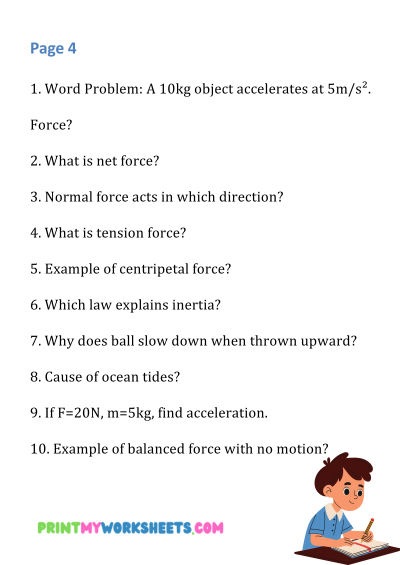 Page 4

1. Word Problem: A 10kg object accelerates at $5m/s^2$.

Force?

2. What is net force?

3. Normal force acts in which direction?

4. What is tension force?

5. Example of centripetal force?

6. Which law explains inertia?

7. Why does ball slow down when thrown upward?

8. Cause of ocean tides?

9. If F=20N, m=5kg, find acceleration.

10. Example of balanced force with no motion?

PRINTMYWORKSHEETS.COM